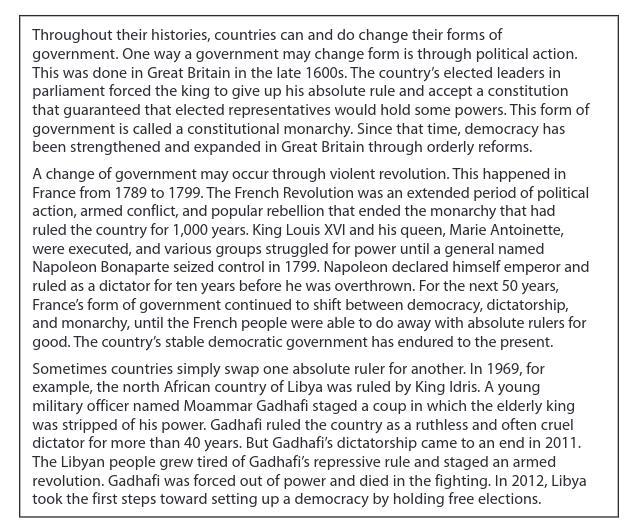 Throughout their histories, countries can and do change their forms of government. One way a government may change form is through political action. This was done in Great Britain in the late 1600s. The country's elected leaders in parliament forced the king to give up his absolute rule and accept a constitution that guaranteed that elected representatives would hold some powers. This form of government is called a constitutional monarchy. Since that time, democracy has been strengthened and expanded in Great Britain through orderly reforms.

A change of government may occur through violent revolution. This happened in France from 1789 to 1799. The French Revolution was an extended period of political action, armed conflict, and popular rebellion that ended the monarchy that had ruled the country for 1,000 years. King Louis XVI and his queen, Marie Antoinette, were executed, and various groups struggled for power until a general named Napoleon Bonaparte seized control in 1799. Napoleon declared himself emperor and ruled as a dictator for ten years before he was overthrown. For the next 50 years, France's form of government continued to shift between democracy, dictatorship, and monarchy, until the French people were able to do away with absolute rulers for good. The country's stable democratic government has endured to the present.

Sometimes countries simply swap one absolute ruler for another. In 1969, for example, the north African country of Libya was ruled by King Idris. A young military officer named Moammar Gadhafi staged a coup in which the elderly king was stripped of his power. Gadhafi ruled the country as a ruthless and often cruel dictator for more than 40 years. But Gadhafi's dictatorship came to an end in 2011. The Libyan people grew tired of Gadhafi's repressive rule and staged an armed revolution. Gadhafi was forced out of power and died in the fighting. In 2012, Libya took the first steps toward setting up a democracy by holding free elections.